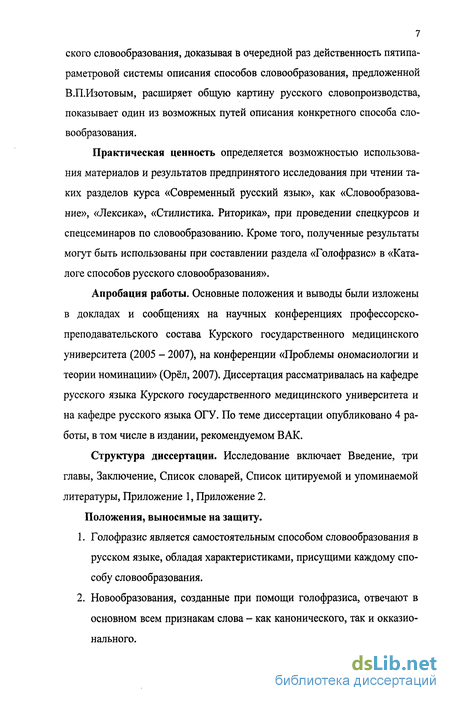 7

ского словообразования, доказывая в очередной раз действенность пятипараметровой системы описания способов словообразования, предложенной В.П.Изотовым, расширяет общую картину русского словопроизводства, показывает один из возможных путей описания конкретного способа словообразования.

Практическая ценность определяется возможностью использования материалов и результатов предпринятого исследования при чтении таких разделов курса «Современный русский язык», как «Словообразование», «Лексика», «Стилистика. Риторика», при проведении спецкурсов и спецсеминаров по словообразованию. Кроме того, полученные результаты могут быть использованы при составлении раздела «Голофразис» в «Каталоге способов русского словообразования».

Апробация работы. Основные положения и выводы были изложены в докладах и сообщениях на научных конференциях профессорско-преподавательского состава Курского государственного медицинского университета (2005 – 2007), на конференции «Проблемы ономасиологии и теории номинации» (Орёл, 2007). Диссертация рассматривалась на кафедре русского языка Курского государственного медицинского университета и на кафедре русского языка ОГУ. По теме диссертации опубликовано 4 работы, в том числе в издании, рекомендуемом ВАК.

Структура диссертации. Исследование включает Введение, три главы, Заключение, Список словарей, Список цитируемой и упоминаемой литературы, Приложение 1, Приложение 2.

Положения, выносимые на защиту.

1. Голофразис является самостоятельным способом словообразования в русском языке, обладая характеристиками, присущими каждому способу словообразования.

2. Новообразования, созданные при помощи голофразиса, отвечают в основном всем признакам слова – как канонического, так и окказионального.

dsLib.net
библиотека диссертаций